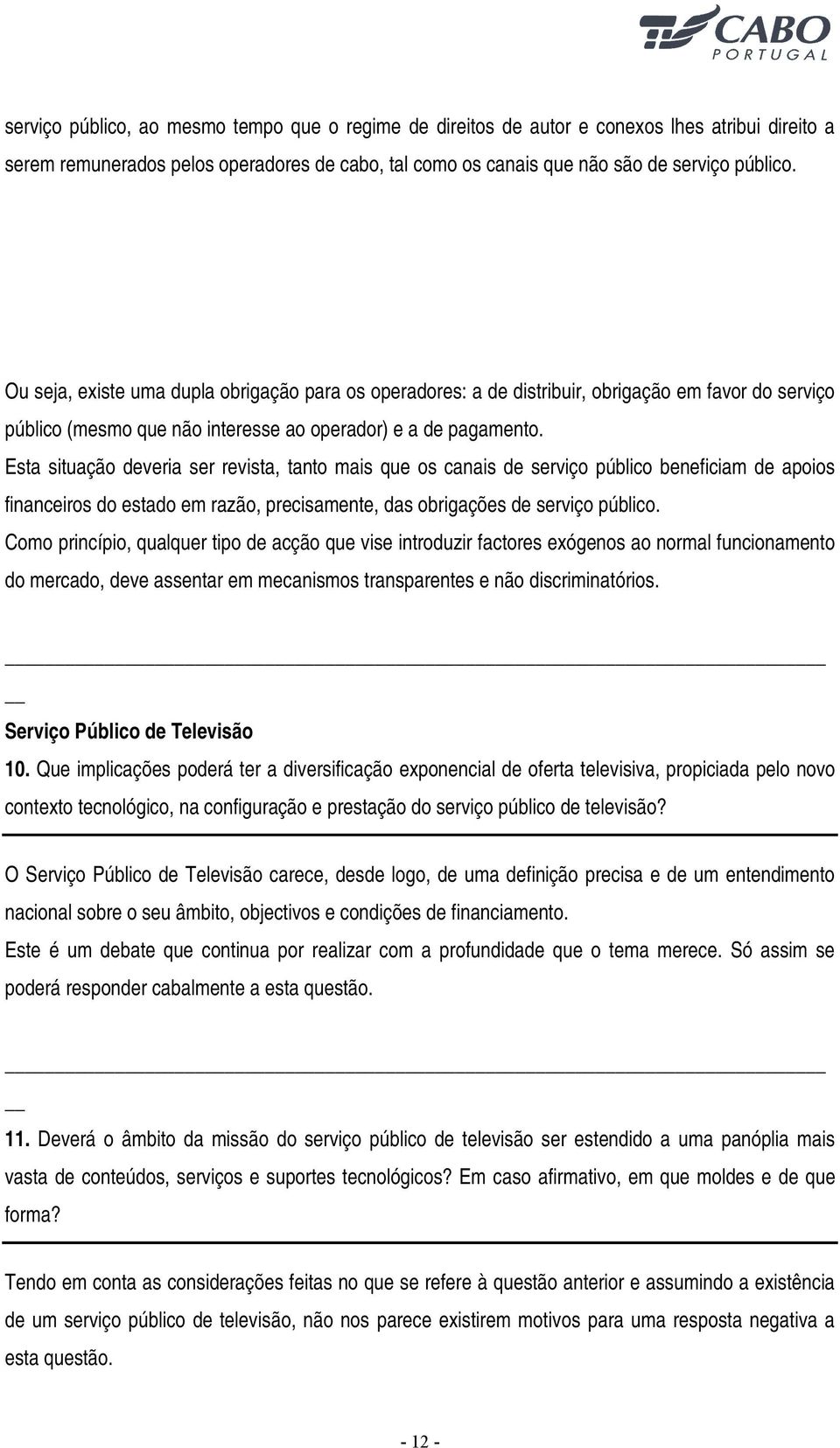 CABO
PORTUGAL

serviço público, ao mesmo tempo que o regime de direitos de autor e conexos lhes atribui direito a serem remunerados pelos operadores de cabo, tal como os canais que não são de serviço público.

Ou seja, existe uma dupla obrigação para os operadores: a de distribuir, obrigação em favor do serviço público (mesmo que não interesse ao operador) e a de pagamento.
Esta situação deveria ser revista, tanto mais que os canais de serviço público beneficiam de apoios financeiros do estado em razão, precisamente, das obrigações de serviço público.
Como princípio, qualquer tipo de acção que vise introduzir factores exógenos ao normal funcionamento do mercado, deve assentar em mecanismos transparentes e não discriminatórios.

Serviço Público de Televisão
10. Que implicações poderá ter a diversificação exponencial de oferta televisiva, propiciada pelo novo contexto tecnológico, na configuração e prestação do serviço público de televisão?

O Serviço Público de Televisão carece, desde logo, de uma definição precisa e de um entendimento nacional sobre o seu âmbito, objectivos e condições de financiamento.
Este é um debate que continua por realizar com a profundidade que o tema merece. Só assim se poderá responder cabalmente a esta questão.

11. Deverá o âmbito da missão do serviço público de televisão ser estendido a uma panóplia mais vasta de conteúdos, serviços e suportes tecnológicos? Em caso afirmativo, em que moldes e de que forma?

Tendo em conta as considerações feitas no que se refere à questão anterior e assumindo a existência de um serviço público de televisão, não nos parece existirem motivos para uma resposta negativa a esta questão.

- 12 -